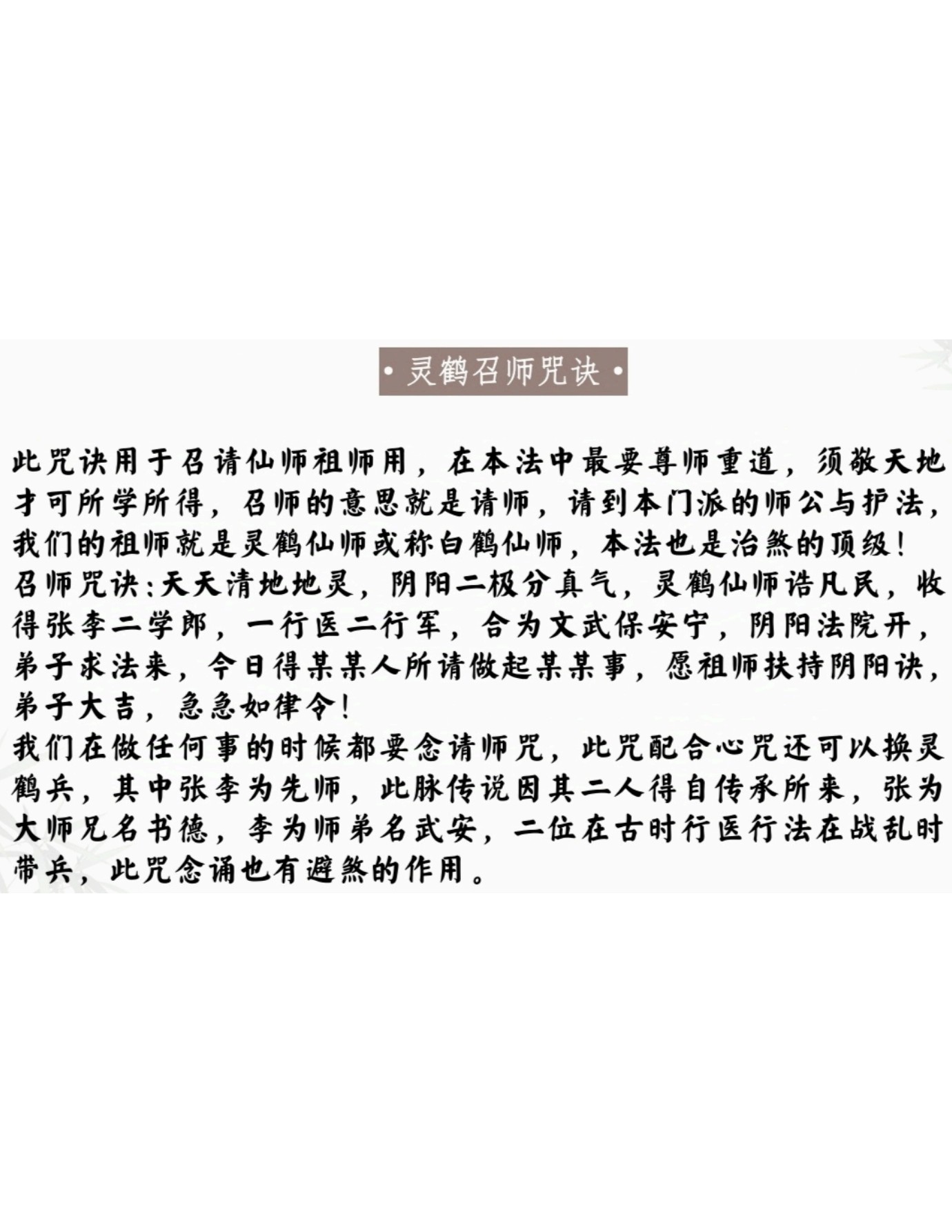 • 灵鹤召师咒诀 •

此咒诀用于召请仙师祖师用，在本法中最要尊师重道，须敬天地才可所学所得，召师的意思就是请师，请到本门派的师公与护法，我们的祖师就是灵鹤仙师或称白鹤仙师，本法也是治煞的顶级！
召师咒诀：天天清地地灵，阴阳二极分真气，灵鹤仙师诰凡民，收得张李二学郎，一行医二行军，合为文武保安宁，阴阳法院开，弟子求法来，今日得某某人所请做起某某事，愿祖师扶持阴阳诀，弟子大吉，急急如律令！
我们在做任何事的时候都要念请师咒，此咒配合心咒还可以换灵鹤兵，其中张李为先师，此脉传说因其二人得自传承所来，张为大师兄名书德，李为师弟名武安，二位在古时行医行法在战乱时带兵，此咒念诵也有避煞的作用。